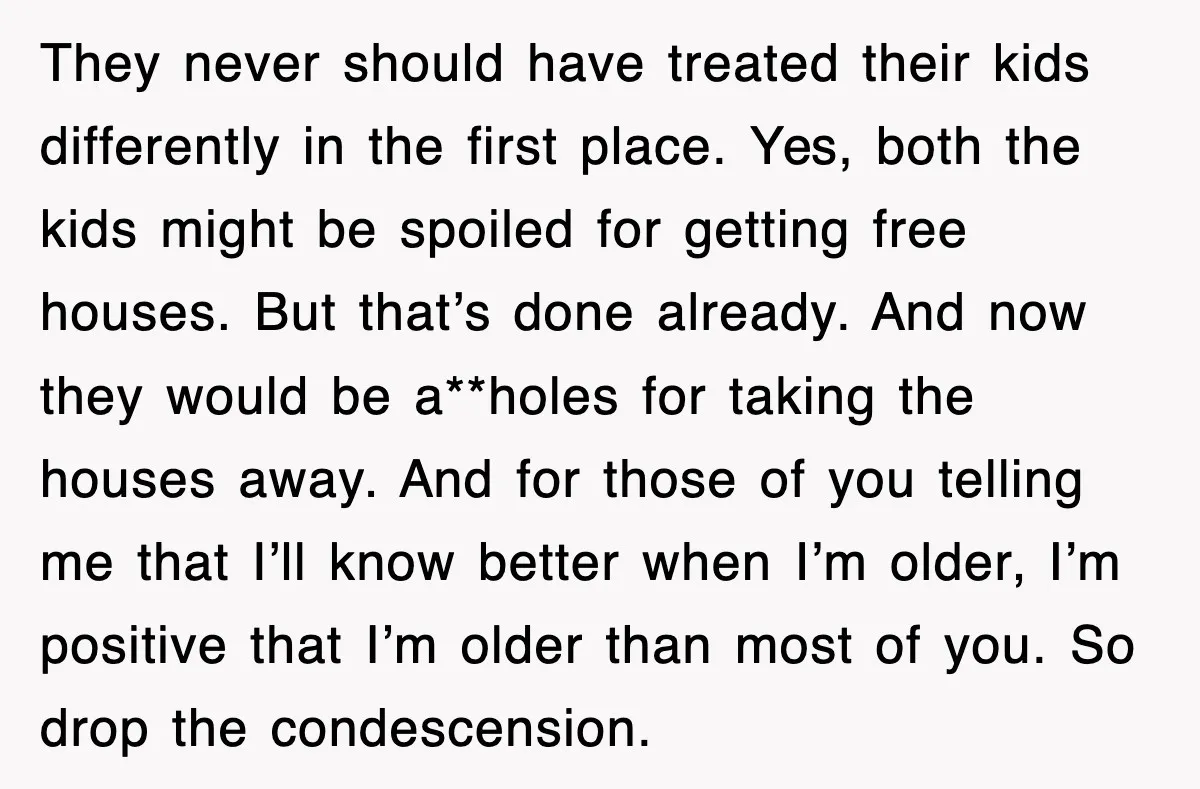 They never should have treated their kids differently in the first place. Yes, both the kids might be spoiled for getting free houses. But that’s done already. And now they would be a**holes for taking the houses away. And for those of you telling me that I’ll know better when I’m older, I’m positive that I’m older than most of you. So drop the condescension.